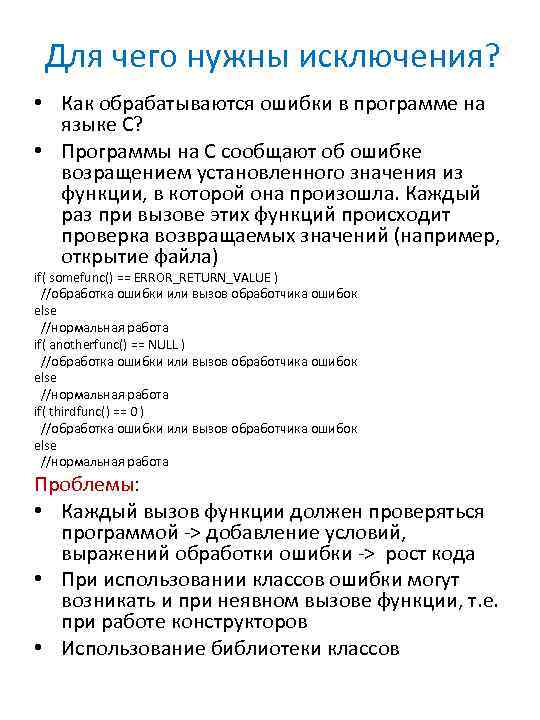 Для чего нужны исключения?

• Как обрабатываются ошибки в программе на языке С?

• Программы на С сообщают об ошибке возращением установленного значения из функции, в которой она произошла. Каждый раз при вызове этих функций происходит проверка возвращаемых значений (например, открытие файла)

if( somefunc() == ERROR_RETURN_VALUE )
  //обработка ошибки или вызов обработчика ошибок
else
  //нормальная работа
if( anotherfunc() == NULL )
  //обработка ошибки или вызов обработчика ошибок
else
  //нормальная работа
if( thirdfunc() == 0 )
  //обработка ошибки или вызов обработчика ошибок
else
  //нормальная работа

Проблемы:

• Каждый вызов функции должен проверяться программой -> добавление условий, выражений обработки ошибки -> рост кода

• При использовании классов ошибки могут возникать и при неявном вызове функции, т.е. при работе конструкторов

• Использование библиотеки классов